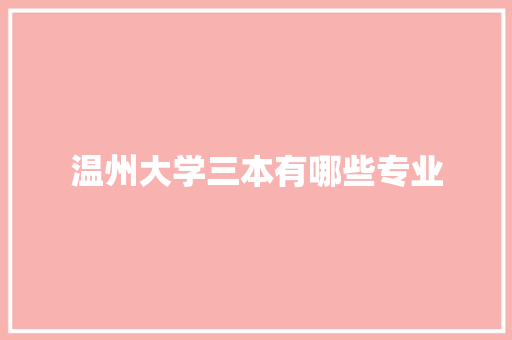 温州大学三本有哪些专业